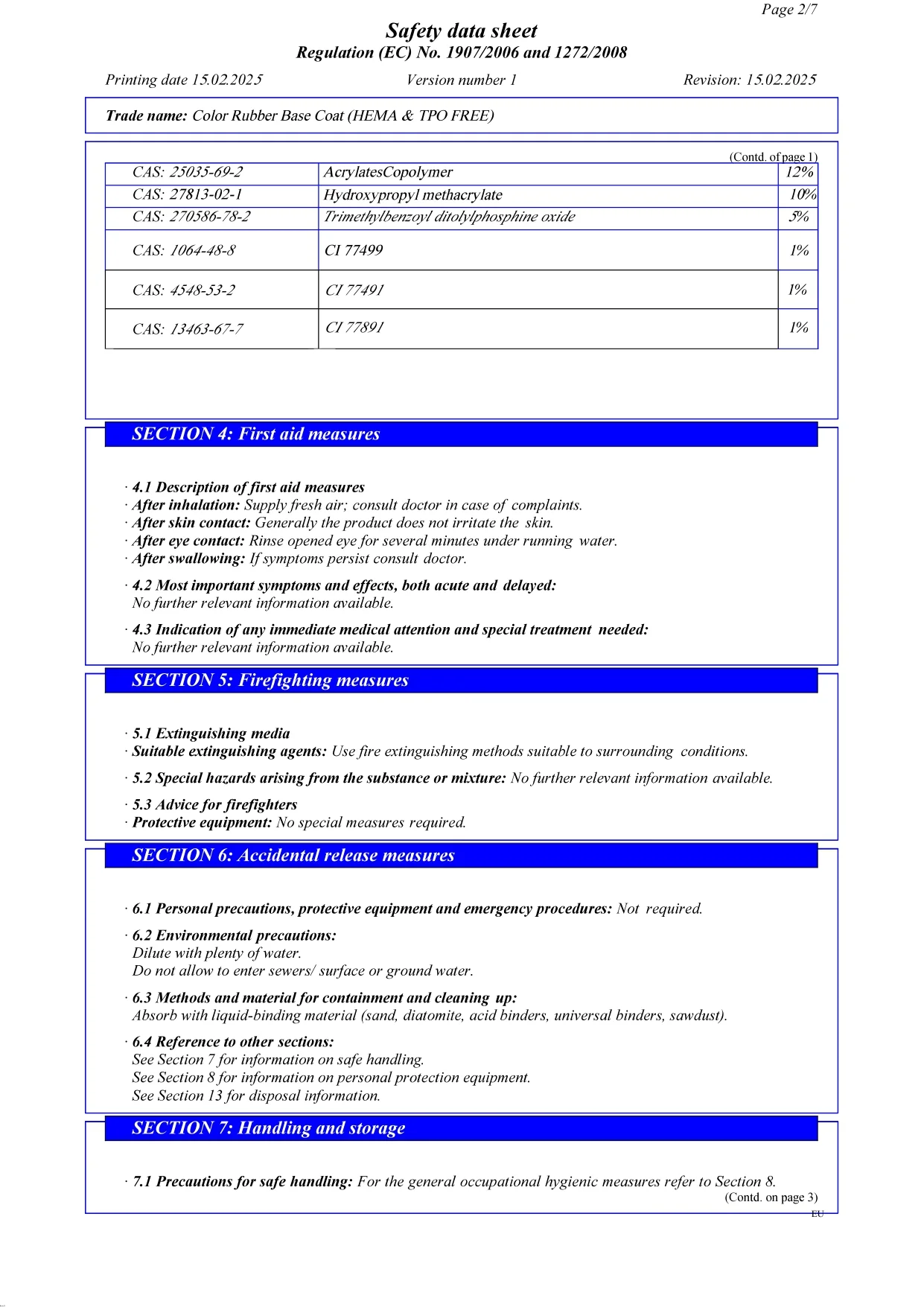 Page 2/7

Safety data sheet
Regulation (EC) No. 1907/2006 and 1272/2008

Printing date 15.02.2025 Version number 1 Revision: 15.02.2025

Trade name: Color Rubber Base Coat (HEMA & TPO FREE)

(Contd. of page 1)

| CAS: 25035-69-2 | AcrylatesCopolymer | 12% |
|---|---|---|
| CAS: 27813-02-1 | Hydroxypropyl methacrylate | 10% |
| CAS: 270586-78-2 | Trimethylbenzoyl ditolylphosphine oxide | 5% |
| CAS: 1064-48-8 | CI 77499 | 1% |
| CAS: 4548-53-2 | CI 77491 | 1% |
| CAS: 13463-67-7 | CI 77891 | 1% |

SECTION 4: First aid measures

· 4.1 Description of first aid measures
· After inhalation: Supply fresh air; consult doctor in case of complaints.
· After skin contact: Generally the product does not irritate the skin.
· After eye contact: Rinse opened eye for several minutes under running water.
· After swallowing: If symptoms persist consult doctor.

· 4.2 Most important symptoms and effects, both acute and delayed:
No further relevant information available.

· 4.3 Indication of any immediate medical attention and special treatment needed:
No further relevant information available.

SECTION 5: Firefighting measures

· 5.1 Extinguishing media
· Suitable extinguishing agents: Use fire extinguishing methods suitable to surrounding conditions.

· 5.2 Special hazards arising from the substance or mixture: No further relevant information available.

· 5.3 Advice for firefighters
· Protective equipment: No special measures required.

SECTION 6: Accidental release measures

· 6.1 Personal precautions, protective equipment and emergency procedures: Not required.

· 6.2 Environmental precautions:
Dilute with plenty of water.
Do not allow to enter sewers/ surface or ground water.

· 6.3 Methods and material for containment and cleaning up:
Absorb with liquid-binding material (sand, diatomite, acid binders, universal binders, sawdust).

· 6.4 Reference to other sections:
See Section 7 for information on safe handling.
See Section 8 for information on personal protection equipment.
See Section 13 for disposal information.

SECTION 7: Handling and storage

· 7.1 Precautions for safe handling: For the general occupational hygienic measures refer to Section 8.

(Contd. on page 3)

EU